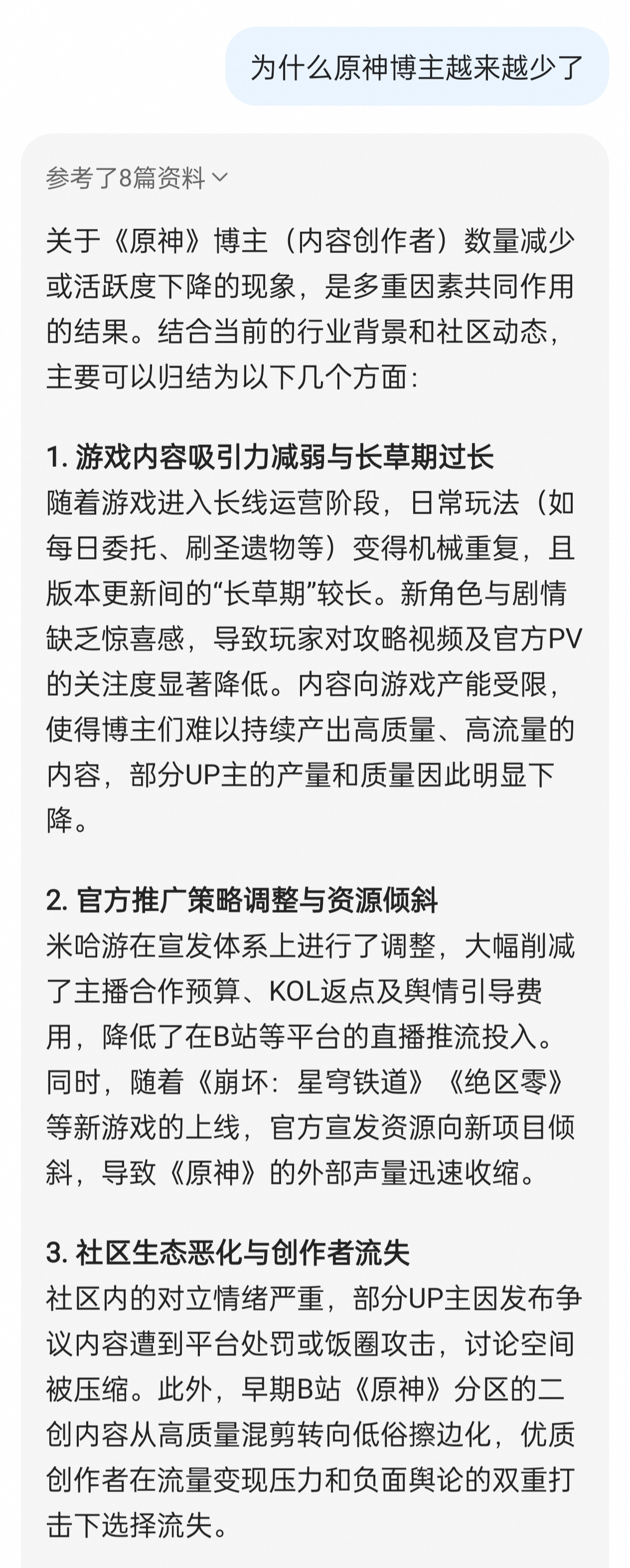 为什么原神博主越来越少了

参考了8篇资料

关于《原神》博主（内容创作者）数量减少或活跃度下降的现象，是多重因素共同作用的结果。结合当前的行业背景和社区动态，主要可以归结为以下几个方面：

1. 游戏内容吸引力减弱与长草期过长
随着游戏进入长线运营阶段，日常玩法（如每日委托、刷圣遗物等）变得机械重复，且版本更新间的“长草期”较长。新角色与剧情缺乏惊喜感，导致玩家对攻略视频及官方PV的关注度显著降低。内容向游戏产能受限，使得博主们难以持续产出高质量、高流量的内容，部分UP主的产量和质量因此明显下降。

2. 官方推广策略调整与资源倾斜
米哈游在宣发体系上进行了调整，大幅削减了主播合作预算、KOL返点及舆情引导费用，降低了在B站等平台的直播推流投入。同时，随着《崩坏：星穹铁道》《绝区零》等新游戏的上线，官方宣发资源向新项目倾斜，导致《原神》的外部声量迅速收缩。

3. 社区生态恶化与创作者流失
社区内的对立情绪严重，部分UP主因发布争议内容遭到平台处罚或饭圈攻击，讨论空间被压缩。此外，早期B站《原神》分区的二创内容从高质量混剪转向低俗擦边化，优质创作者在流量变现压力和负面舆论的双重打击下选择流失。